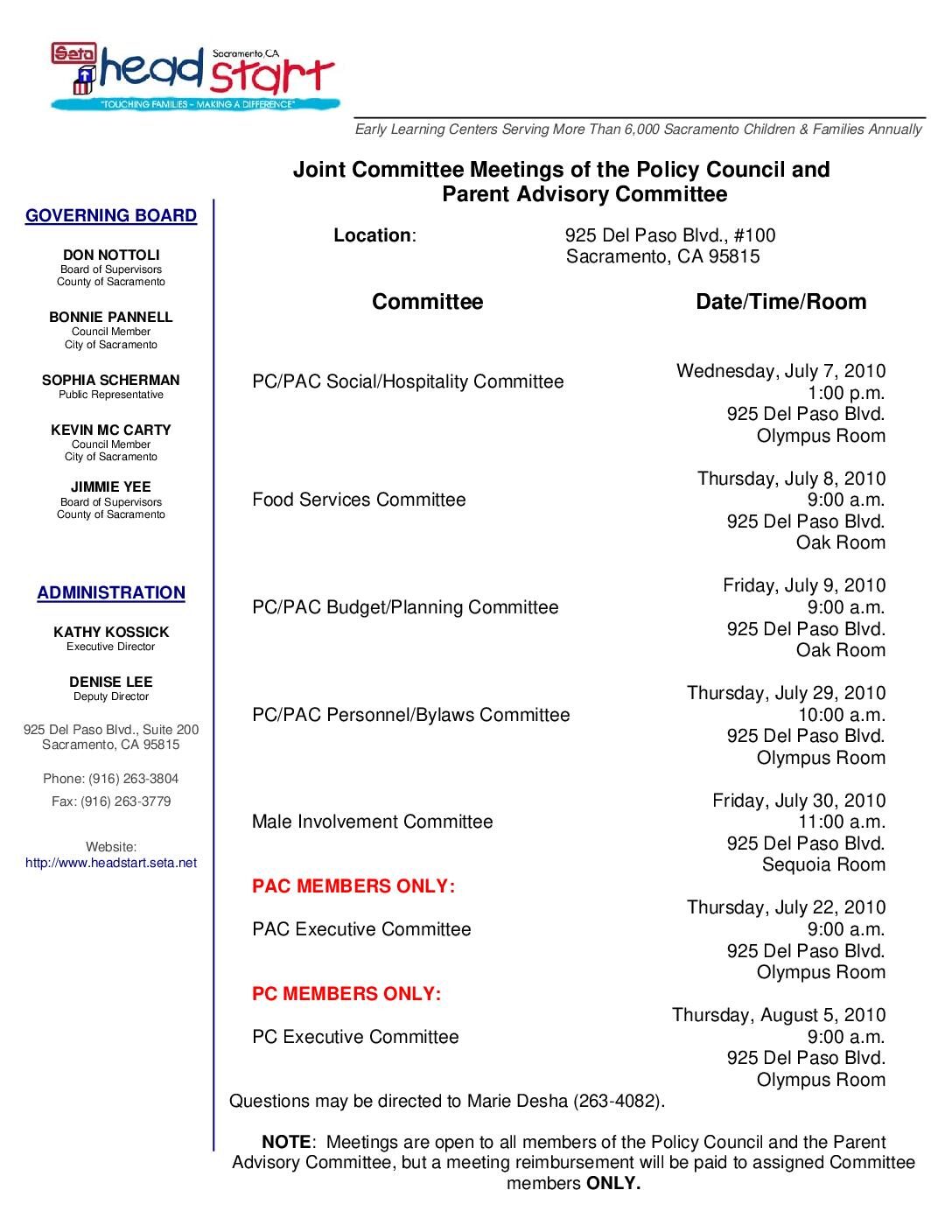 Seta head start Sacramento, CA
"TOUCHING FAMILIES – MAKING A DIFFERENCE"

Early Learning Centers Serving More Than 6,000 Sacramento Children & Families Annually

GOVERNING BOARD

DON NOTTOLI
Board of Supervisors
County of Sacramento

BONNIE PANNELL
Council Member
City of Sacramento

SOPHIA SCHERMAN
Public Representative

KEVIN MC CARTY
Council Member
City of Sacramento

JIMMIE YEE
Board of Supervisors
County of Sacramento

ADMINISTRATION

KATHY KOSSICK
Executive Director

DENISE LEE
Deputy Director

925 Del Paso Blvd., Suite 200
Sacramento, CA 95815

Phone: (916) 263-3804
Fax: (916) 263-3779

Website:
http://www.headstart.seta.net

Joint Committee Meetings of the Policy Council and Parent Advisory Committee

Location: 925 Del Paso Blvd., #100
Sacramento, CA 95815

| Committee | Date/Time/Room |
|---|---|
| PC/PAC Social/Hospitality Committee | Wednesday, July 7, 2010 1:00 p.m. 925 Del Paso Blvd. Olympus Room |
| Food Services Committee | Thursday, July 8, 2010 9:00 a.m. 925 Del Paso Blvd. Oak Room |
| PC/PAC Budget/Planning Committee | Friday, July 9, 2010 9:00 a.m. 925 Del Paso Blvd. Oak Room |
| PC/PAC Personnel/Bylaws Committee | Thursday, July 29, 2010 10:00 a.m. 925 Del Paso Blvd. Olympus Room |
| Male Involvement Committee | Friday, July 30, 2010 11:00 a.m. 925 Del Paso Blvd. Sequoia Room |
| PAC MEMBERS ONLY: | |
| PAC Executive Committee | Thursday, July 22, 2010 9:00 a.m. 925 Del Paso Blvd. Olympus Room |
| PC MEMBERS ONLY: | |
| PC Executive Committee | Thursday, August 5, 2010 9:00 a.m. 925 Del Paso Blvd. Olympus Room |

Questions may be directed to Marie Desha (263-4082).

NOTE: Meetings are open to all members of the Policy Council and the Parent Advisory Committee, but a meeting reimbursement will be paid to assigned Committee members ONLY.